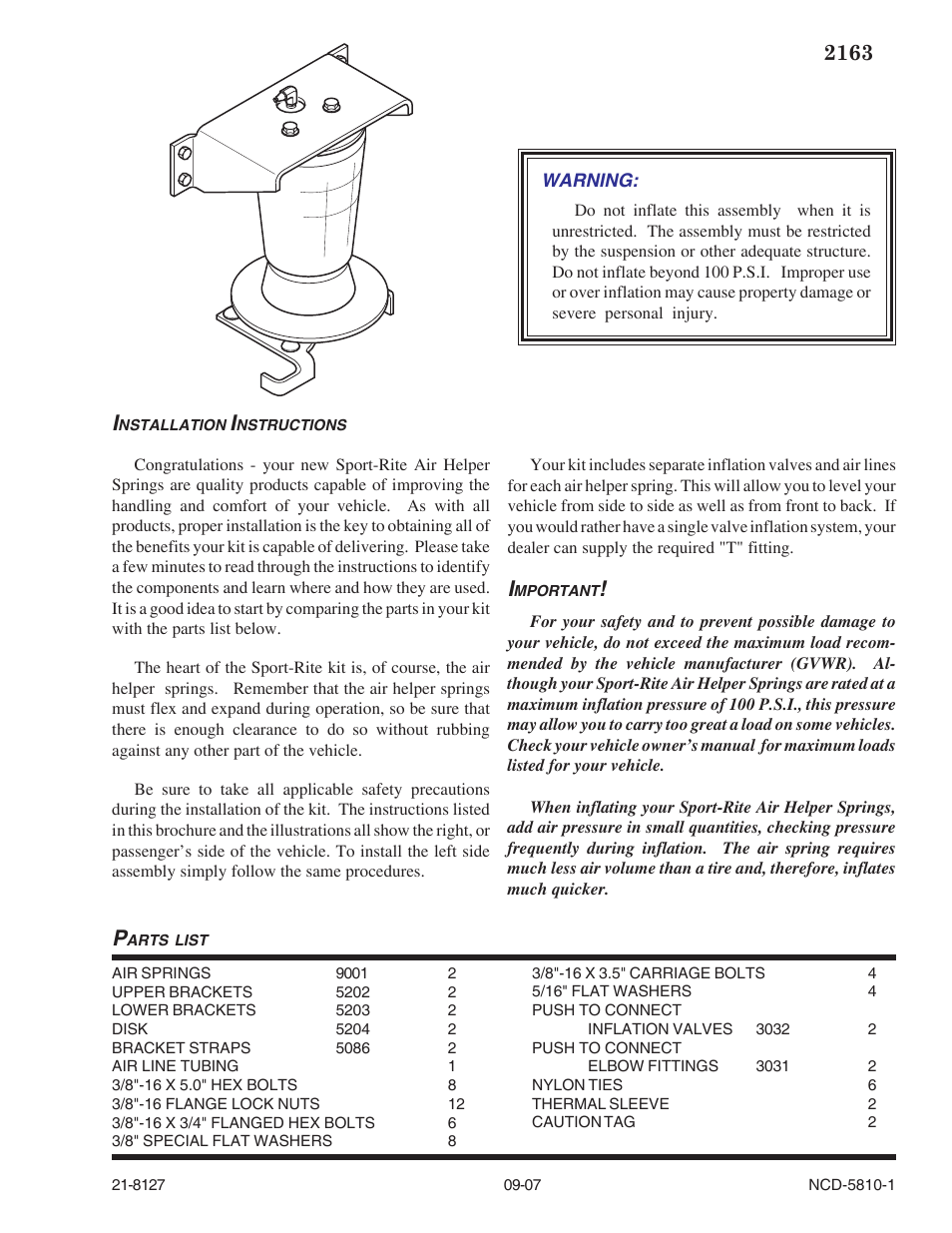 2163

WARNING:

Do not inflate this assembly when it is unrestricted. The assembly must be restricted by the suspension or other adequate structure. Do not inflate beyond 100 P.S.I. Improper use or over inflation may cause property damage or severe personal injury.

INSTALLATION INSTRUCTIONS

Congratulations - your new Sport-Rite Air Helper Springs are quality products capable of improving the handling and comfort of your vehicle. As with all products, proper installation is the key to obtaining all of the benefits your kit is capable of delivering. Please take a few minutes to read through the instructions to identify the components and learn where and how they are used. It is a good idea to start by comparing the parts in your kit with the parts list below.

The heart of the Sport-Rite kit is, of course, the air helper springs. Remember that the air helper springs must flex and expand during operation, so be sure that there is enough clearance to do so without rubbing against any other part of the vehicle.

Be sure to take all applicable safety precautions during the installation of the kit. The instructions listed in this brochure and the illustrations all show the right, or passenger's side of the vehicle. To install the left side assembly simply follow the same procedures.

Your kit includes separate inflation valves and air lines for each air helper spring. This will allow you to level your vehicle from side to side as well as from front to back. If you would rather have a single valve inflation system, your dealer can supply the required "T" fitting.

IMPORTANT!

For your safety and to prevent possible damage to your vehicle, do not exceed the maximum load recommended by the vehicle manufacturer (GVWR). Although your Sport-Rite Air Helper Springs are rated at a maximum inflation pressure of 100 P.S.I., this pressure may allow you to carry too great a load on some vehicles. Check your vehicle owner's manual for maximum loads listed for your vehicle.

When inflating your Sport-Rite Air Helper Springs, add air pressure in small quantities, checking pressure frequently during inflation. The air spring requires much less air volume than a tire and, therefore, inflates much quicker.

PARTS LIST

| | | |
|---|---|---|
| AIR SPRINGS | 9001 | 2 |
| UPPER BRACKETS | 5202 | 2 |
| LOWER BRACKETS | 5203 | 2 |
| DISK | 5204 | 2 |
| BRACKET STRAPS | 5086 | 2 |
| AIR LINE TUBING | | 1 |
| 3/8"-16 X 5.0" HEX BOLTS | | 8 |
| 3/8"-16 FLANGE LOCK NUTS | | 12 |
| 3/8"-16 X 3/4" FLANGED HEX BOLTS | | 6 |
| 3/8" SPECIAL FLAT WASHERS | | 8 |

| | | |
|---|---|---|
| 3/8"-16 X 3.5" CARRIAGE BOLTS | | 4 |
| 5/16" FLAT WASHERS | | 4 |
| PUSH TO CONNECT INFLATION VALVES | 3032 | 2 |
| PUSH TO CONNECT ELBOW FITTINGS | 3031 | 2 |
| NYLON TIES | | 6 |
| THERMAL SLEEVE | | 2 |
| CAUTION TAG | | 2 |

21-8127 09-07 NCD-5810-1